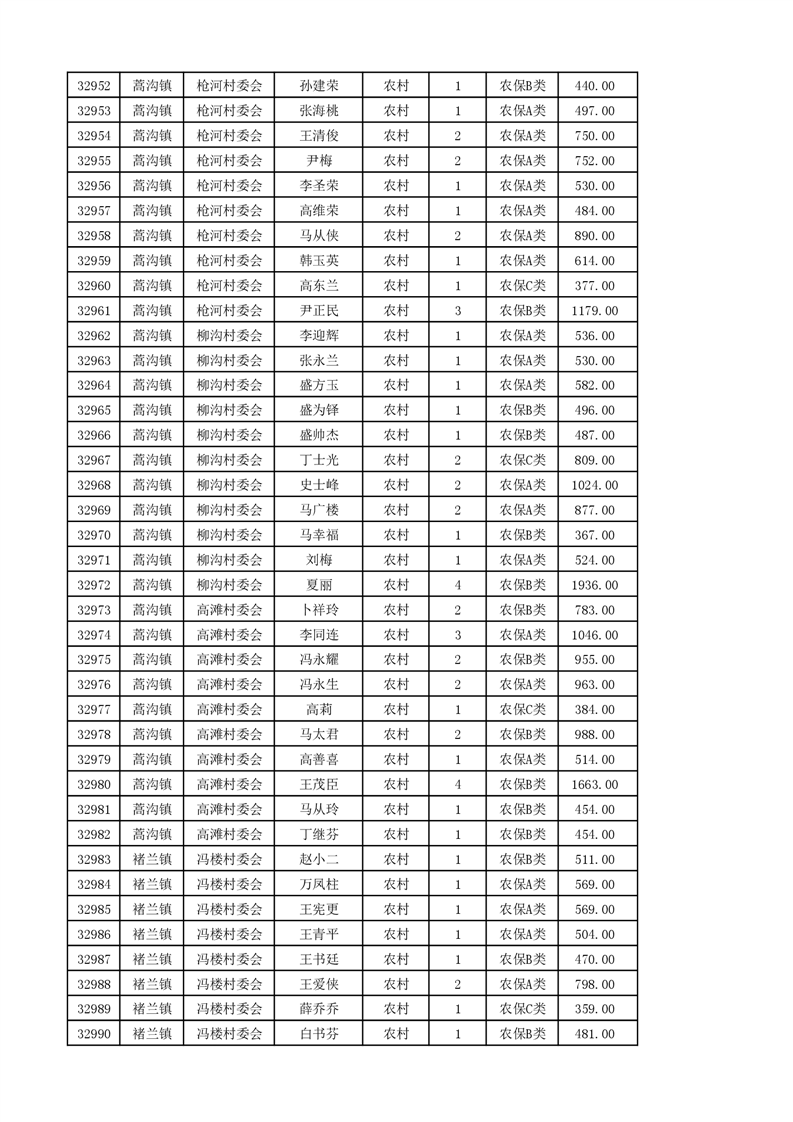 | 32952 | 蒿沟镇 | 枪河村委会 | 孙建荣 | 农村 | 1 | 农保B类 | 440.00 |
|---|---|---|---|---|---|---|---|
| 32953 | 蒿沟镇 | 枪河村委会 | 张海桃 | 农村 | 1 | 农保A类 | 497.00 |
| 32954 | 蒿沟镇 | 枪河村委会 | 王清俊 | 农村 | 2 | 农保A类 | 750.00 |
| 32955 | 蒿沟镇 | 枪河村委会 | 尹梅 | 农村 | 2 | 农保A类 | 752.00 |
| 32956 | 蒿沟镇 | 枪河村委会 | 李圣荣 | 农村 | 1 | 农保A类 | 530.00 |
| 32957 | 蒿沟镇 | 枪河村委会 | 高维荣 | 农村 | 1 | 农保A类 | 484.00 |
| 32958 | 蒿沟镇 | 枪河村委会 | 马从侠 | 农村 | 2 | 农保A类 | 890.00 |
| 32959 | 蒿沟镇 | 枪河村委会 | 韩玉英 | 农村 | 1 | 农保A类 | 614.00 |
| 32960 | 蒿沟镇 | 枪河村委会 | 高东兰 | 农村 | 1 | 农保C类 | 377.00 |
| 32961 | 蒿沟镇 | 枪河村委会 | 尹正民 | 农村 | 3 | 农保B类 | 1179.00 |
| 32962 | 蒿沟镇 | 柳沟村委会 | 李迎辉 | 农村 | 1 | 农保A类 | 536.00 |
| 32963 | 蒿沟镇 | 柳沟村委会 | 张永兰 | 农村 | 1 | 农保A类 | 530.00 |
| 32964 | 蒿沟镇 | 柳沟村委会 | 盛方玉 | 农村 | 1 | 农保A类 | 582.00 |
| 32965 | 蒿沟镇 | 柳沟村委会 | 盛为铎 | 农村 | 1 | 农保B类 | 496.00 |
| 32966 | 蒿沟镇 | 柳沟村委会 | 盛帅杰 | 农村 | 1 | 农保B类 | 487.00 |
| 32967 | 蒿沟镇 | 柳沟村委会 | 丁士光 | 农村 | 2 | 农保C类 | 809.00 |
| 32968 | 蒿沟镇 | 柳沟村委会 | 史士峰 | 农村 | 2 | 农保A类 | 1024.00 |
| 32969 | 蒿沟镇 | 柳沟村委会 | 马广楼 | 农村 | 2 | 农保A类 | 877.00 |
| 32970 | 蒿沟镇 | 柳沟村委会 | 马幸福 | 农村 | 1 | 农保B类 | 367.00 |
| 32971 | 蒿沟镇 | 柳沟村委会 | 刘梅 | 农村 | 1 | 农保A类 | 524.00 |
| 32972 | 蒿沟镇 | 柳沟村委会 | 夏丽 | 农村 | 4 | 农保B类 | 1936.00 |
| 32973 | 蒿沟镇 | 高滩村委会 | 卜祥玲 | 农村 | 2 | 农保B类 | 783.00 |
| 32974 | 蒿沟镇 | 高滩村委会 | 李同连 | 农村 | 3 | 农保A类 | 1046.00 |
| 32975 | 蒿沟镇 | 高滩村委会 | 冯永耀 | 农村 | 2 | 农保B类 | 955.00 |
| 32976 | 蒿沟镇 | 高滩村委会 | 冯永生 | 农村 | 2 | 农保A类 | 963.00 |
| 32977 | 蒿沟镇 | 高滩村委会 | 高莉 | 农村 | 1 | 农保C类 | 384.00 |
| 32978 | 蒿沟镇 | 高滩村委会 | 马太君 | 农村 | 2 | 农保B类 | 988.00 |
| 32979 | 蒿沟镇 | 高滩村委会 | 高善喜 | 农村 | 1 | 农保A类 | 514.00 |
| 32980 | 蒿沟镇 | 高滩村委会 | 王茂臣 | 农村 | 4 | 农保B类 | 1663.00 |
| 32981 | 蒿沟镇 | 高滩村委会 | 马从玲 | 农村 | 1 | 农保B类 | 454.00 |
| 32982 | 蒿沟镇 | 高滩村委会 | 丁继芬 | 农村 | 1 | 农保B类 | 454.00 |
| 32983 | 褚兰镇 | 冯楼村委会 | 赵小二 | 农村 | 1 | 农保B类 | 511.00 |
| 32984 | 褚兰镇 | 冯楼村委会 | 万凤柱 | 农村 | 1 | 农保A类 | 569.00 |
| 32985 | 褚兰镇 | 冯楼村委会 | 王宪更 | 农村 | 1 | 农保A类 | 569.00 |
| 32986 | 褚兰镇 | 冯楼村委会 | 王青平 | 农村 | 1 | 农保A类 | 504.00 |
| 32987 | 褚兰镇 | 冯楼村委会 | 王书廷 | 农村 | 1 | 农保B类 | 470.00 |
| 32988 | 褚兰镇 | 冯楼村委会 | 王爱侠 | 农村 | 2 | 农保A类 | 798.00 |
| 32989 | 褚兰镇 | 冯楼村委会 | 薛乔乔 | 农村 | 1 | 农保C类 | 359.00 |
| 32990 | 褚兰镇 | 冯楼村委会 | 白书芬 | 农村 | 1 | 农保B类 | 481.00 |